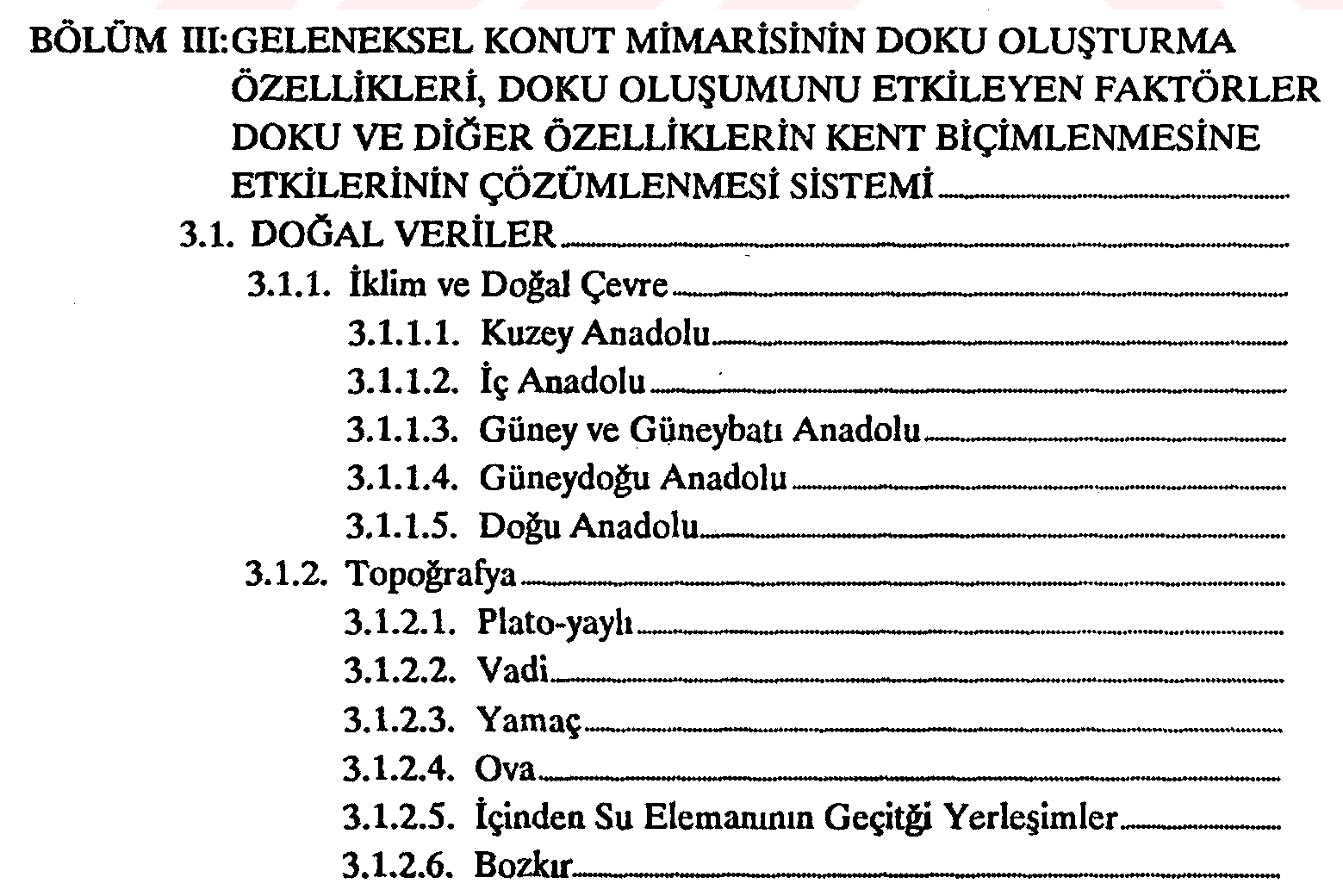 BÖLÜM III: GELENEKSEL KONUT MİMARİSİNİN DOKU OLUŞTURMA ÖZELLİKLERİ, DOKU OLUŞUMUNU ETKİLEYEN FAKTÖRLER DOKU VE DİĞER ÖZELLİKLERİN KENT BİÇİMLENMESİNE ETKİLERİNİN ÇÖZÜMLENMESİ SİSTEMİ

3.1. DOĞAL VERİLER

3.1.1. İklim ve Doğal Çevre

3.1.1.1. Kuzey Anadolu

3.1.1.2. İç Anadolu

3.1.1.3. Güney ve Güneybatı Anadolu

3.1.1.4. Güneydoğu Anadolu

3.1.1.5. Doğu Anadolu

3.1.2. Topoğrafya

3.1.2.1. Plato-yaylı

3.1.2.2. Vadi

3.1.2.3. Yamaç

3.1.2.4. Ova

3.1.2.5. İçinden Su Elemanının Geçitği Yerleşimler

3.1.2.6. Bozkır